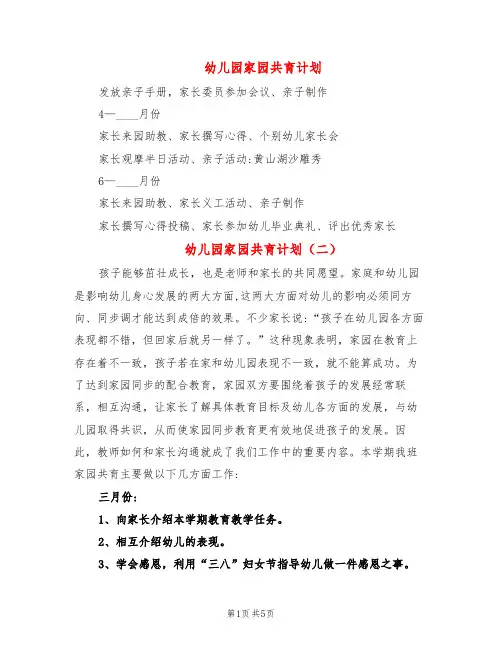 幼儿园家园共育计划

发放亲子手册，家长委员参加会议、亲子制作

4—____月份

家长来园助教、家长撰写心得、个别幼儿家长会

家长观摩半日活动、亲子活动:黄山湖沙雕秀

6—____月份

家长来园助教、家长义工活动、亲子制作

家长撰写心得投稿、家长参加幼儿毕业典礼、评出优秀家长

幼儿园家园共育计划（二）

孩子能够茁壮成长，也是老师和家长的共同愿望。家庭和幼儿园是影响幼儿身心发展的两大方面,这两大方面对幼儿的影响必须同方向、同步调才能达到成倍的效果。不少家长说:“孩子在幼儿园各方面表现都不错，但回家后就另一样了。”这种现象表明，家园在教育上存在着不一致，孩子若在家和幼儿园表现不一致，就不能算成功。为了达到家园同步的配合教育，家园双方要围绕着孩子的发展经常联系，相互沟通，让家长了解具体教育目标及幼儿各方面的发展，与幼儿园取得共识，从而使家园同步教育更有效地促进孩子的发展。因此，教师如何和家长沟通就成了我们工作中的重要内容。本学期我班家园共育主要做以下几方面工作:

三月份:

1、向家长介绍本学期教育教学任务。

2、相互介绍幼儿的表现。

3、学会感恩，利用“三八”妇女节指导幼儿做一件感恩之事。

第1页 共5页